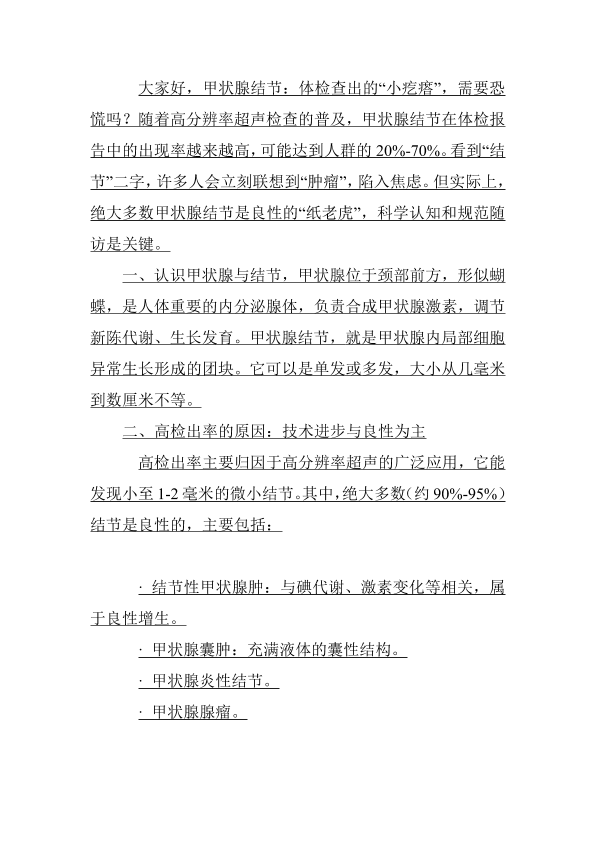 大家好，甲状腺结节：体检查出的“小疙瘩”，需要恐慌吗？随着高分辨率超声检查的普及，甲状腺结节在体检报告中的出现率越来越高，可能达到人群的20%-70%。看到“结节”二字，许多人会立刻联想到“肿瘤”，陷入焦虑。但实际上，绝大多数甲状腺结节是良性的“纸老虎”，科学认知和规范随访是关键。

一、认识甲状腺与结节，甲状腺位于颈部前方，形似蝴蝶，是人体重要的内分泌腺体，负责合成甲状腺激素，调节新陈代谢、生长发育。甲状腺结节，就是甲状腺内局部细胞异常生长形成的团块。它可以是单发或多发，大小从几毫米到数厘米不等。

二、高检出率的原因：技术进步与良性为主

高检出率主要归因于高分辨率超声的广泛应用，它能发现小至1-2毫米的微小结节。其中，绝大多数(约90%-95%)结节是良性的，主要包括：

· 结节性甲状腺肿：与碘代谢、激素变化等相关，属于良性增生。

· 甲状腺囊肿：充满液体的囊性结构。

· 甲状腺炎性结节。

· 甲状腺腺瘤。